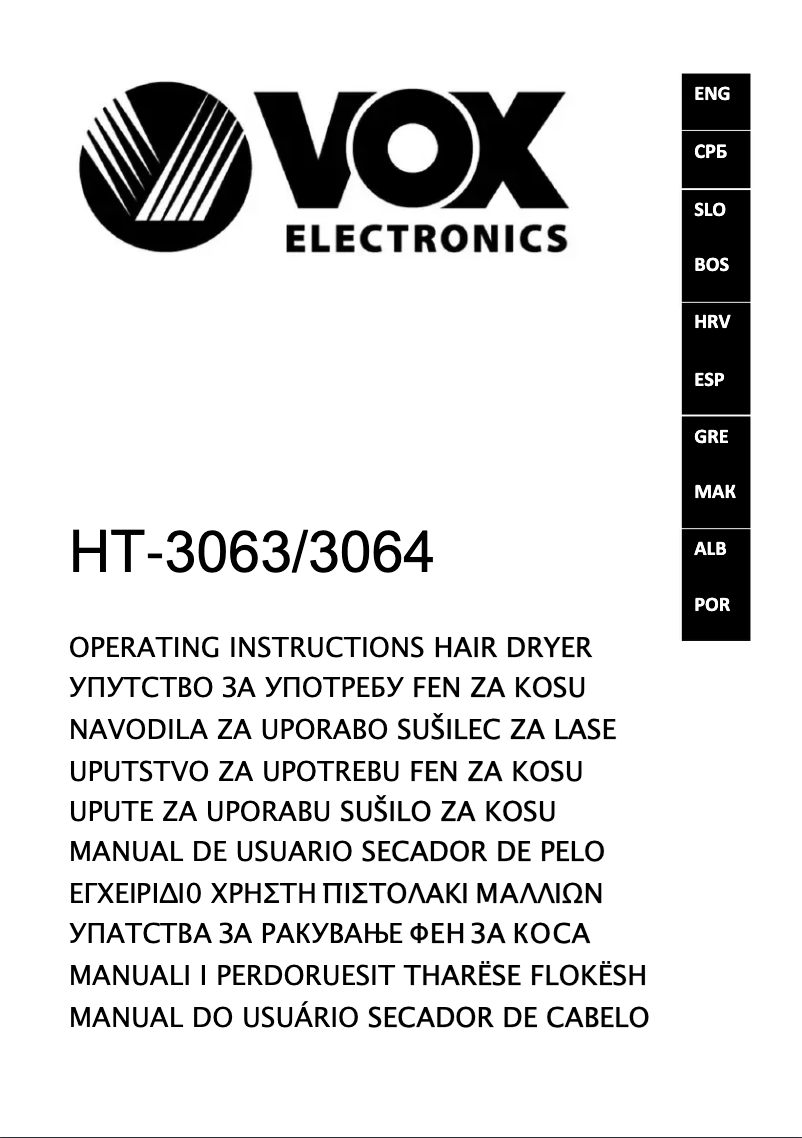 VOX
ELECTRONICS

ENG
СРБ
SLO
BOS
HRV
ESP
GRE
МАК
ALB
POR

HT-3063/3064

OPERATING INSTRUCTIONS HAIR DRYER
УПУТСТВО ЗА УПОТРЕБУ FEN ZA KOSU
NAVODILA ZA UPORABO SUŠILEC ZA LASE
UPUTSTVO ZA UPOTREBU FEN ZA KOSU
UPUTE ZA UPORABU SUŠILO ZA KOSU
MANUAL DE USUARIO SECADOR DE PELO
ΕΓΧΕΙΡΙΔΙ0 ΧΡΗΣΤΗ ΠΙΣΤΟΛΑΚΙ ΜΑΛΛΙΩΝ
УПАТСТВА ЗА РАКУВАЊЕ ФЕН ЗА КОСА
MANUALI I PERDORUESIT THARËSE FLOKËSH
MANUAL DO USUÁRIO SECADOR DE CABELO